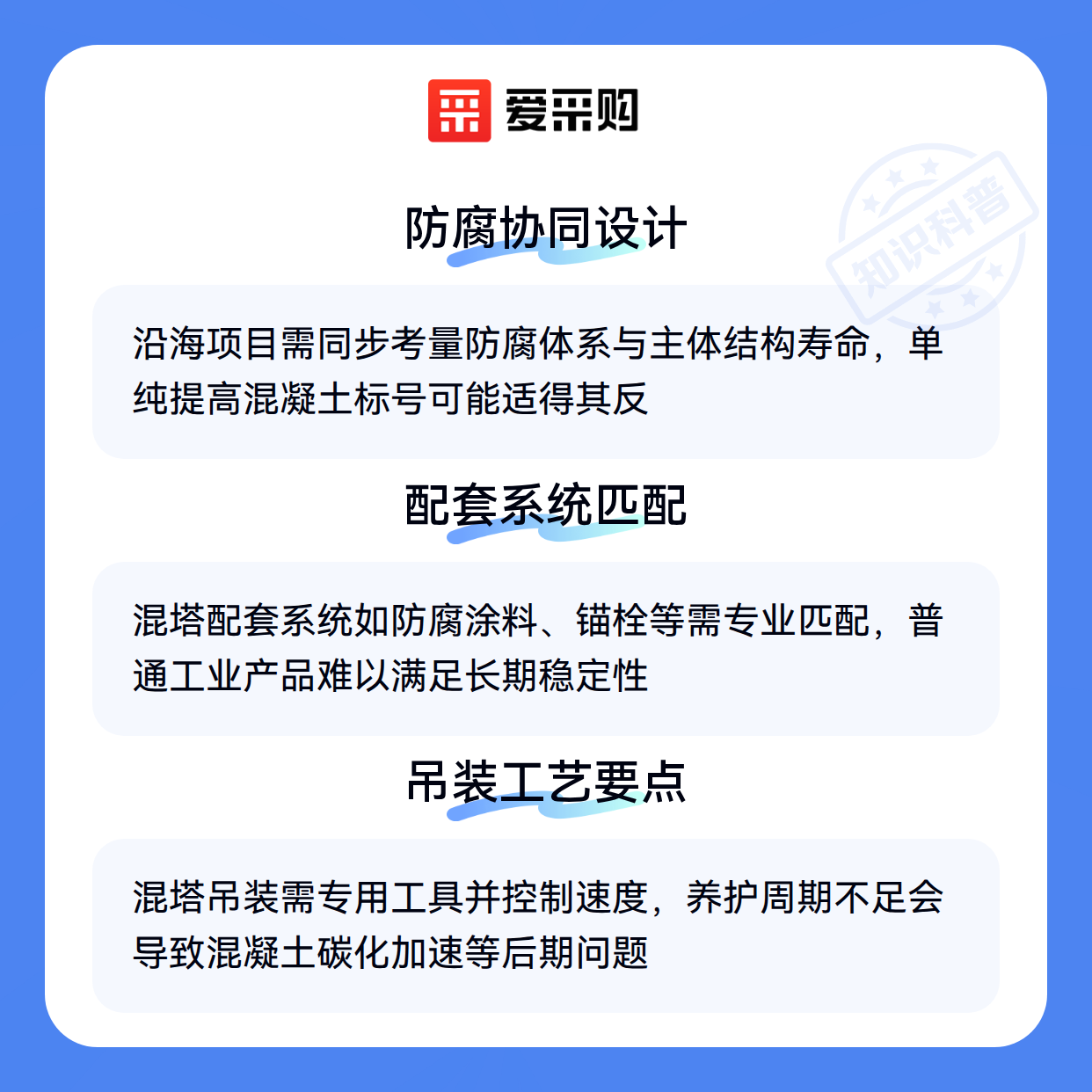 爱采购

防腐协同设计

沿海项目需同步考量防腐体系与主体结构寿命，单纯提高混凝土标号可能适得其反

配套系统匹配

混塔配套系统如防腐涂料、锚栓等需专业匹配，普通工业产品难以满足长期稳定性

吊装工艺要点

混塔吊装需专用工具并控制速度，养护周期不足会导致混凝土碳化加速等后期问题

知识科普